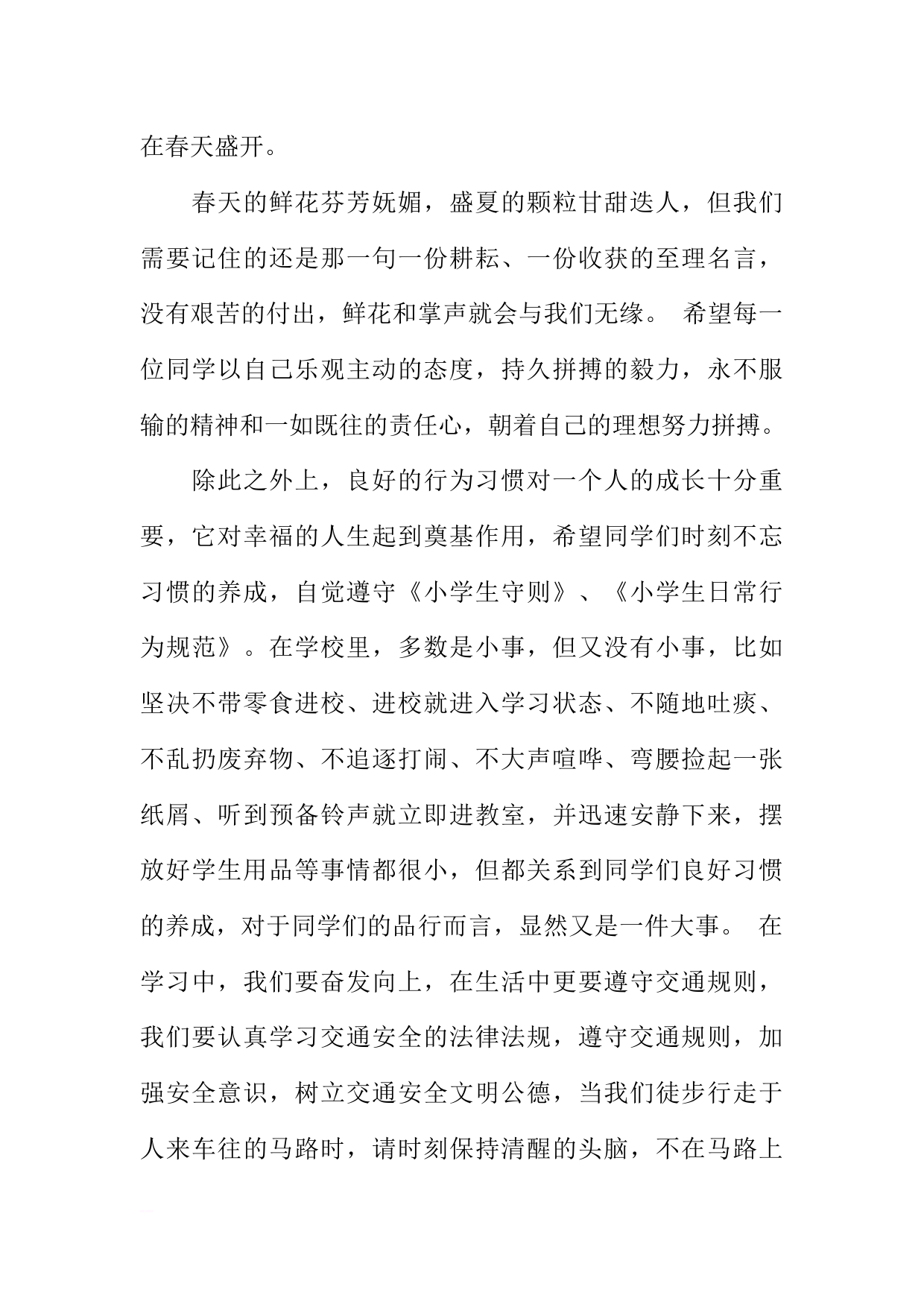 在春天盛开。

春天的鲜花芬芳妩媚，盛夏的颗粒甘甜迭人，但我们需要记住的还是那一句一份耕耘、一份收获的至理名言，没有艰苦的付出，鲜花和掌声就会与我们无缘。 希望每一位同学以自己乐观主动的态度，持久拼搏的毅力，永不服输的精神和一如既往的责任心，朝着自己的理想努力拼搏。

除此之外上，良好的行为习惯对一个人的成长十分重要，它对幸福的人生起到奠基作用，希望同学们时刻不忘习惯的养成，自觉遵守《小学生守则》、《小学生日常行为规范》。在学校里，多数是小事，但又没有小事，比如坚决不带零食进校、进校就进入学习状态、不随地吐痰、不乱扔废弃物、不追逐打闹、不大声喧哗、弯腰捡起一张纸屑、听到预备铃声就立即进教室，并迅速安静下来，摆放好学生用品等事情都很小，但都关系到同学们良好习惯的养成，对于同学们的品行而言，显然又是一件大事。 在学习中，我们要奋发向上，在生活中更要遵守交通规则，我们要认真学习交通安全的法律法规，遵守交通规则，加强安全意识，树立交通安全文明公德，当我们徒步行走于人来车往的马路时，请时刻保持清醒的头脑，不在马路上